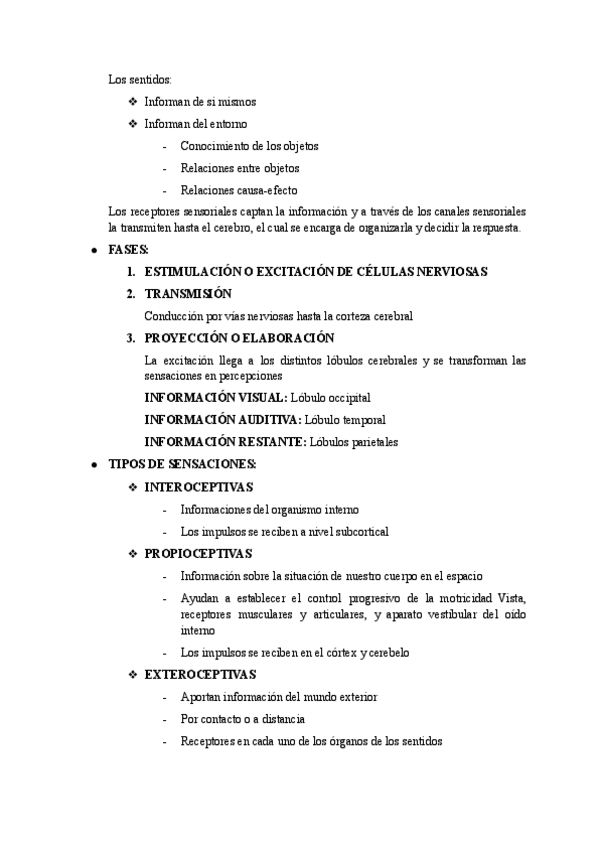 Los sentidos:

❖ Informan de si mismos

❖ Informan del entorno

- Conocimiento de los objetos

- Relaciones entre objetos

- Relaciones causa-efecto

Los receptores sensoriales captan la información y a través de los canales sensoriales la transmiten hasta el cerebro, el cual se encarga de organizarla y decidir la respuesta.

• FASES:

1. ESTIMULACIÓN O EXCITACIÓN DE CÉLULAS NERVIOSAS

2. TRANSMISIÓN

Conducción por vías nerviosas hasta la corteza cerebral

3. PROYECCIÓN O ELABORACIÓN

La excitación llega a los distintos lóbulos cerebrales y se transforman las sensaciones en percepciones

INFORMACIÓN VISUAL: Lóbulo occipital

INFORMACIÓN AUDITIVA: Lóbulo temporal

INFORMACIÓN RESTANTE: Lóbulos parietales

• TIPOS DE SENSACIONES:

❖ INTEROCEPTIVAS

- Informaciones del organismo interno

- Los impulsos se reciben a nivel subcortical

❖ PROPIOCEPTIVAS

- Información sobre la situación de nuestro cuerpo en el espacio

- Ayudan a establecer el control progresivo de la motricidad Vista, receptores musculares y articulares, y aparato vestibular del oído interno

- Los impulsos se reciben en el córtex y cerebelo

❖ EXTEROCEPTIVAS

- Aportan información del mundo exterior

- Por contacto o a distancia

- Receptores en cada uno de los órganos de los sentidos